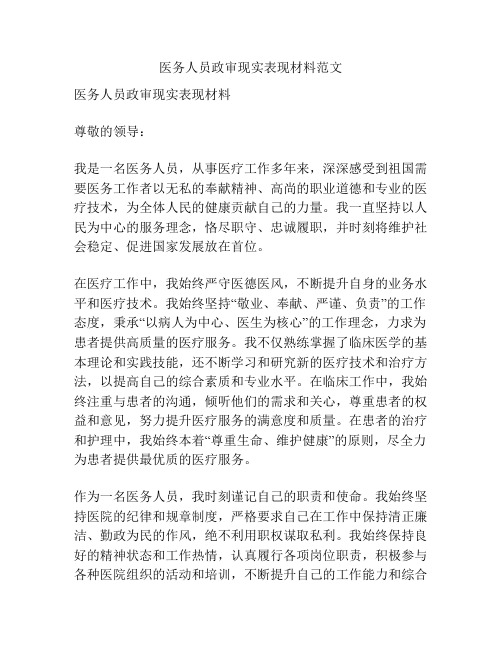 医务人员政审现实表现材料范文

医务人员政审现实表现材料

尊敬的领导：

我是一名医务人员，从事医疗工作多年来，深深感受到祖国需要医务工作者以无私的奉献精神、高尚的职业道德和专业的医疗技术，为全体人民的健康贡献自己的力量。我一直坚持以人民为中心的服务理念，恪尽职守、忠诚履职，并时刻将维护社会稳定、促进国家发展放在首位。

在医疗工作中，我始终严守医德医风，不断提升自身的业务水平和医疗技术。我始终坚持“敬业、奉献、严谨、负责”的工作态度，秉承“以病人为中心、医生为核心”的工作理念，力求为患者提供高质量的医疗服务。我不仅熟练掌握了临床医学的基本理论和实践技能，还不断学习和研究新的医疗技术和治疗方法，以提高自己的综合素质和专业水平。在临床工作中，我始终注重与患者的沟通，倾听他们的需求和关心，尊重患者的权益和意见，努力提升医疗服务的满意度和质量。在患者的治疗和护理中，我始终本着“尊重生命、维护健康”的原则，尽全力为患者提供最优质的医疗服务。

作为一名医务人员，我时刻谨记自己的职责和使命。我始终坚持医院的纪律和规章制度，严格要求自己在工作中保持清正廉洁、勤政为民的作风，绝不利用职权谋取私利。我始终保持良好的精神状态和工作热情，认真履行各项岗位职责，积极参与各种医院组织的活动和培训，不断提升自己的工作能力和综合